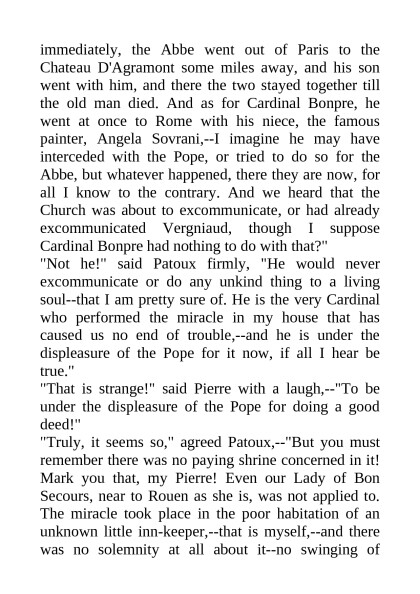 immediately, the Abbe went out of Paris to the Chateau D'Agramont some miles away, and his son went with him, and there the two stayed together till the old man died. And as for Cardinal Bonpre, he went at once to Rome with his niece, the famous painter, Angela Sovrani,--I imagine he may have interceded with the Pope, or tried to do so for the Abbe, but whatever happened, there they are now, for all I know to the contrary. And we heard that the Church was about to excommunicate, or had already excommunicated Vergniaud, though I suppose Cardinal Bonpre had nothing to do with that?"
"Not he!" said Patoux firmly, "He would never excommunicate or do any unkind thing to a living soul--that I am pretty sure of. He is the very Cardinal who performed the miracle in my house that has caused us no end of trouble,--and he is under the displeasure of the Pope for it now, if all I hear be true."
"That is strange!" said Pierre with a laugh,--"To be under the displeasure of the Pope for doing a good deed!"
"Truly, it seems so," agreed Patoux,--"But you must remember there was no paying shrine concerned in it! Mark you that, my Pierre! Even our Lady of Bon Secours, near to Rouen as she is, was not applied to. The miracle took place in the poor habitation of an unknown little inn-keeper,--that is myself,--and there was no solemnity at all about it--no swinging of